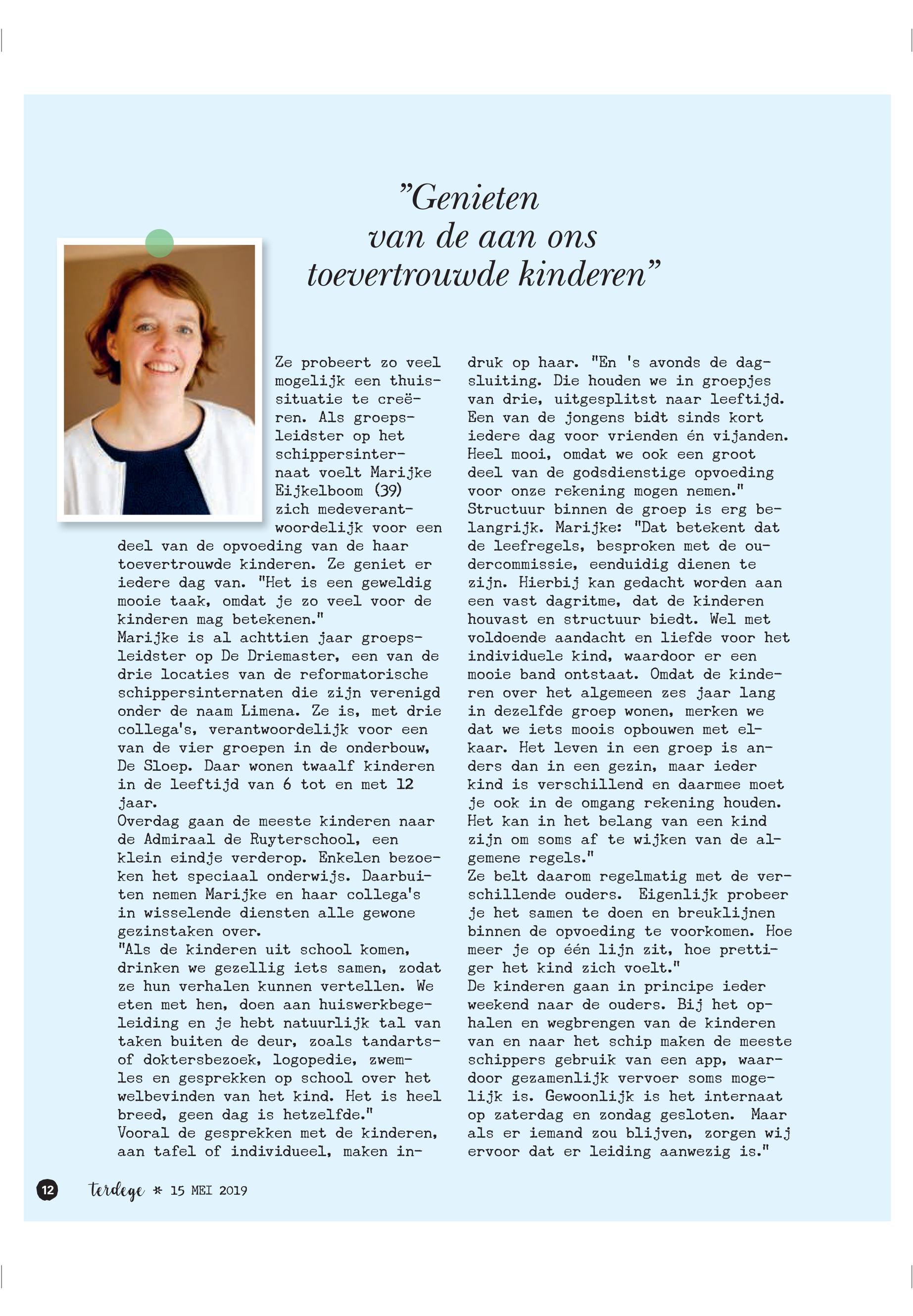 "Genieten van de aan ons toevertrouwde kinderen"

Ze probeert zo veel mogelijk een thuissituatie te creëren. Als groepsleidster op het schippersinternaat voelt Marijke Eijkelboom (39) zich medeverantwoordelijk voor een deel van de opvoeding van de haar toevertrouwde kinderen. Ze geniet er iedere dag van. "Het is een geweldig mooie taak, omdat je zo veel voor de kinderen mag betekenen."
Marijke is al achttien jaar groepsleidster op De Driemaster, een van de drie locaties van de reformatorische schippersinternaten die zijn verenigd onder de naam Limena. Ze is, met drie collega's, verantwoordelijk voor een van de vier groepen in de onderbouw, De Sloep. Daar wonen twaalf kinderen in de leeftijd van 6 tot en met 12 jaar.
Overdag gaan de meeste kinderen naar de Admiraal de Ruyterschool, een klein eindje verderop. Enkelen bezoeken het speciaal onderwijs. Daarbuiten nemen Marijke en haar collega's in wisselende diensten alle gewone gezinstaken over.
"Als de kinderen uit school komen, drinken we gezellig iets samen, zodat ze hun verhalen kunnen vertellen. We eten met hen, doen aan huiswerkbegeleiding en je hebt natuurlijk tal van taken buiten de deur, zoals tandarts- of doktersbezoek, logopedie, zwemles en gesprekken op school over het welbevinden van het kind. Het is heel breed, geen dag is hetzelfde."
Vooral de gesprekken met de kinderen, aan tafel of individueel, maken indruk op haar. "En 's avonds de dagsluiting. Die houden we in groepjes van drie, uitgesplitst naar leeftijd. Een van de jongens bidt sinds kort iedere dag voor vrienden én vijanden. Heel mooi, omdat we ook een groot deel van de godsdienstige opvoeding voor onze rekening mogen nemen."
Structuur binnen de groep is erg belangrijk. Marijke: "Dat betekent dat de leefregels, besproken met de oudercommissie, eenduidig dienen te zijn. Hierbij kan gedacht worden aan een vast dagritme, dat de kinderen houvast en structuur biedt. Wel met voldoende aandacht en liefde voor het individuele kind, waardoor er een mooie band ontstaat. Omdat de kinderen over het algemeen zes jaar lang in dezelfde groep wonen, merken we dat we iets moois opbouwen met elkaar. Het leven in een groep is anders dan in een gezin, maar ieder kind is verschillend en daarmee moet je ook in de omgang rekening houden. Het kan in het belang van een kind zijn om soms af te wijken van de algemene regels."
Ze belt daarom regelmatig met de verschillende ouders. Eigenlijk probeer je het samen te doen en breuklijnen binnen de opvoeding te voorkomen. Hoe meer je op één lijn zit, hoe prettiger het kind zich voelt."
De kinderen gaan in principe ieder weekend naar de ouders. Bij het ophalen en wegbrengen van de kinderen van en naar het schip maken de meeste schippers gebruik van een app, waardoor gezamenlijk vervoer soms mogelijk is. Gewoonlijk is het internaat op zaterdag en zondag gesloten. Maar als er iemand zou blijven, zorgen wij ervoor dat er leiding aanwezig is."

12 terdege * 15 MEI 2019